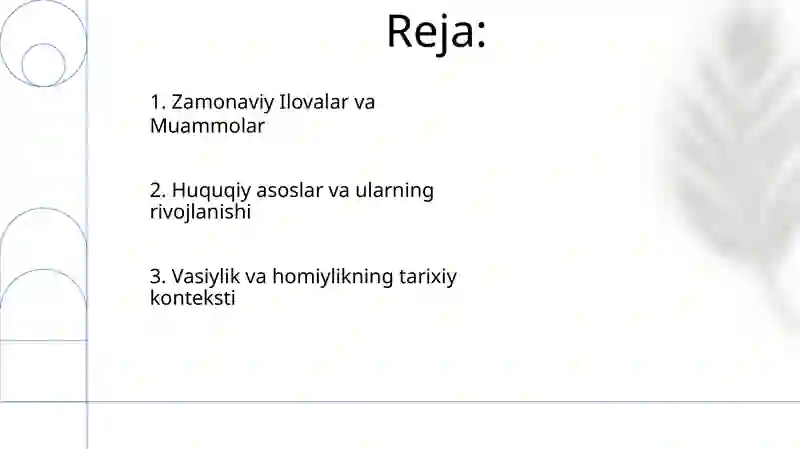 Reja:

1. Zamonaviy Ilovalar va Muammolar

2. Huquqiy asoslar va ularning rivojlanishi

3. Vasiylik va homiylikning tarixiy konteksti